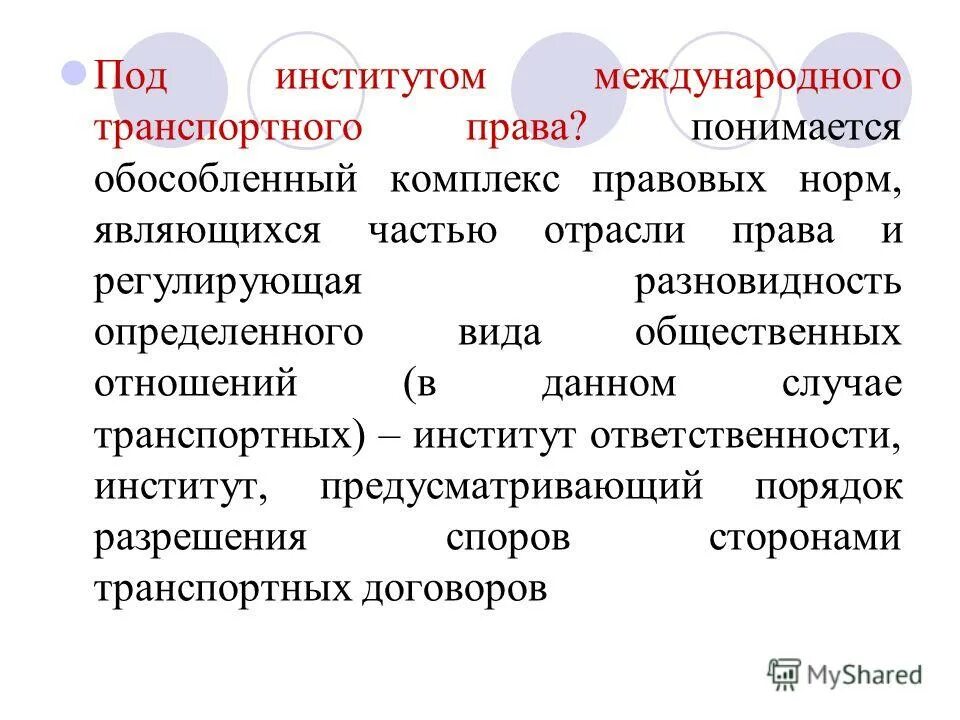 Под институтом международного транспортного права? понимается обособленный комплекс правовых норм, являющихся частью отрасли права и регулирующая разновидность определенного вида общественных отношений (в данном случае транспортных) – институт ответственности, институт, предусматривающий порядок разрешения споров сторонами транспортных договоров

MyShared